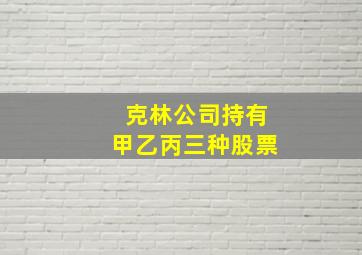 克林公司持有
甲乙丙三种股票